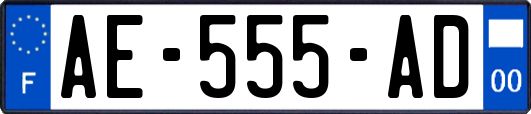 F

AE-555-AD

00